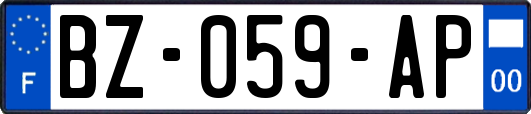 F
BZ-059-AP
00